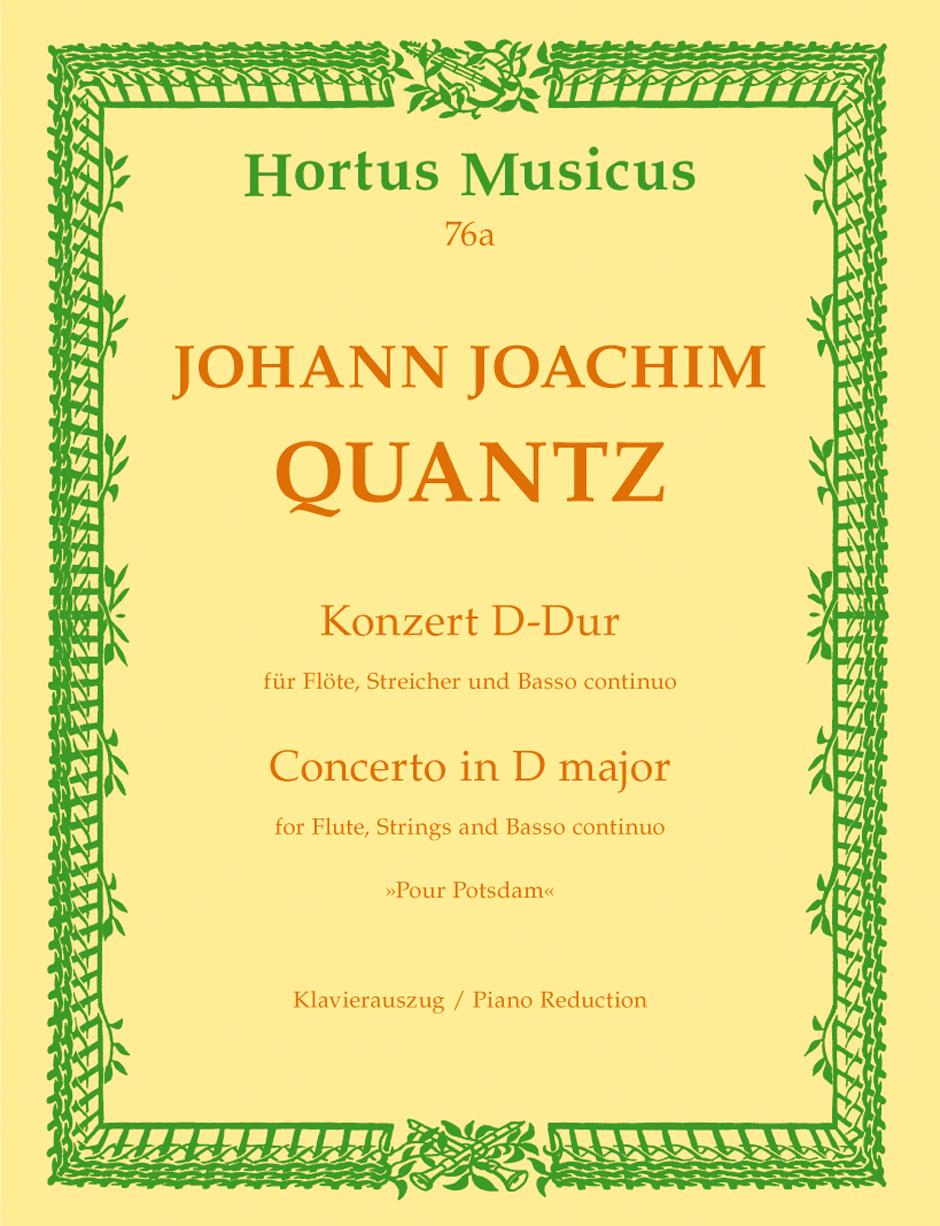 Hortus Musicus
76a

JOHANN JOACHIM
QUANTZ

Konzert D-Dur
für Flöte, Streicher und Basso continuo

Concerto in D major
for Flute, Strings and Basso continuo

»Pour Potsdam«

Klavierauszug / Piano Reduction